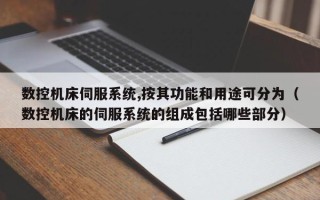 数控机床伺服系统,按其功能和用途可分为（数控机床的伺服系统的组成包括哪些部分）